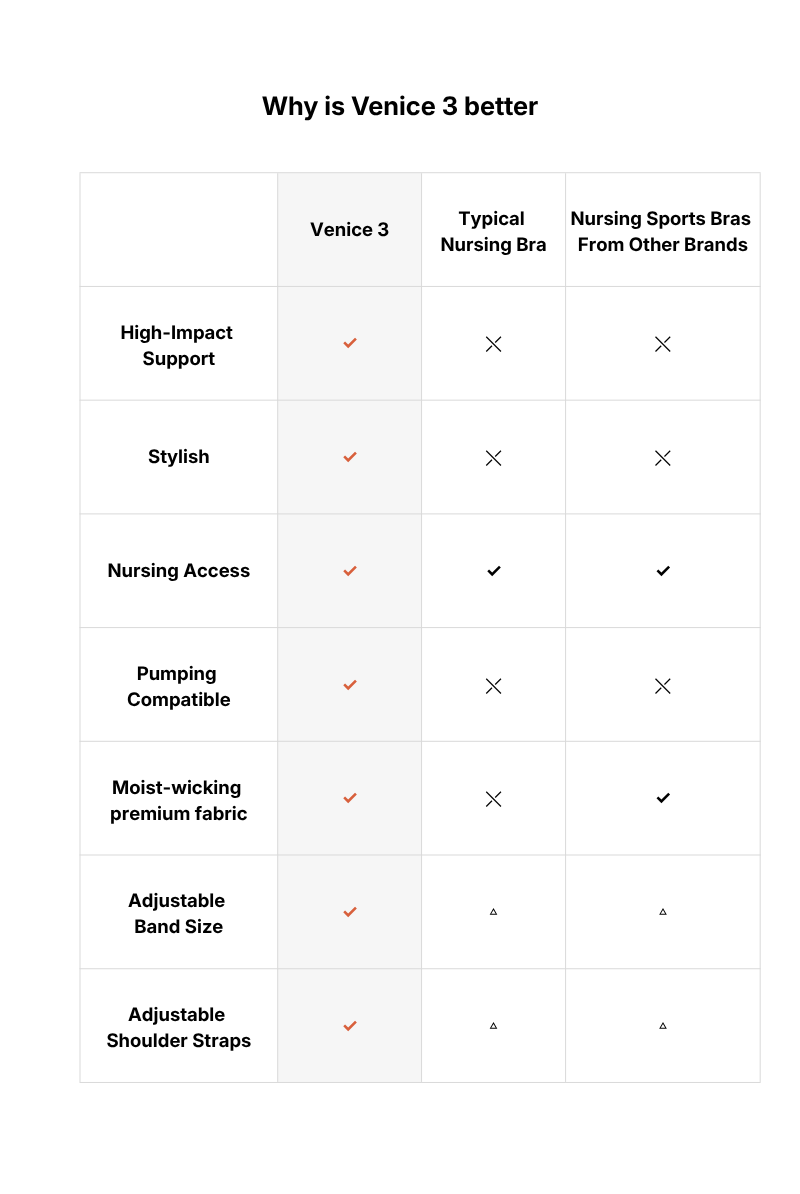 Why is Venice 3 better

| | Venice 3 | Typical Nursing Bra | Nursing Sports Bras From Other Brands |
|---|---|---|---|
| High-Impact Support | ✓ | ✕ | ✕ |
| Stylish | ✓ | ✕ | ✕ |
| Nursing Access | ✓ | ✓ | ✓ |
| Pumping Compatible | ✓ | ✕ | ✕ |
| Moist-wicking premium fabric | ✓ | ✕ | ✓ |
| Adjustable Band Size | ✓ | △ | △ |
| Adjustable Shoulder Straps | ✓ | △ | △ |